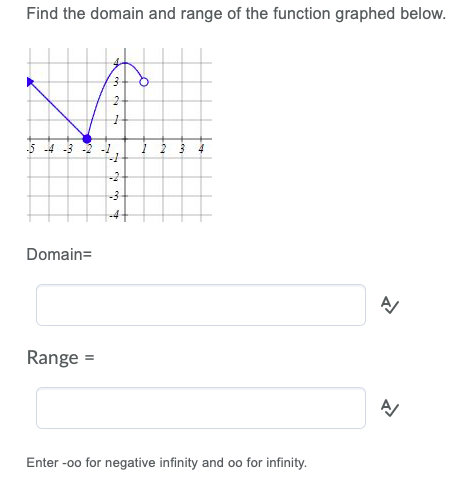 Find the domain and range of the function graphed below.

4
3
2
1
-5 -4 -3 -2 -1 1 2 3 4
-1
-2
-3
-4

Domain=

Range =

Enter -oo for negative infinity and oo for infinity.